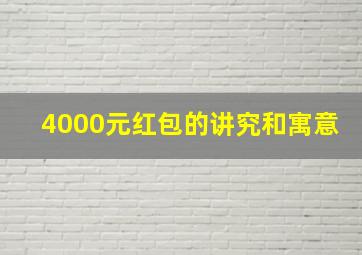 4000元红包的讲究和寓意